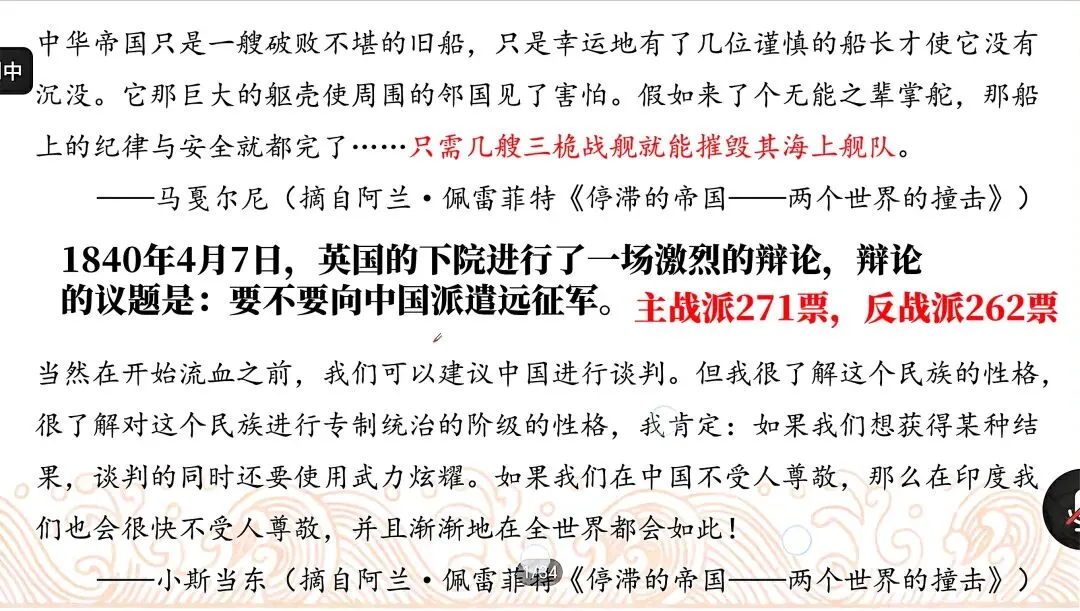 中华帝国只是一艘破败不堪的旧船，只是幸运地有了几位谨慎的船长才使它没有沉没。它那巨大的躯壳使周围的邻国见了害怕。假如来了个无能之辈掌舵，那船上的纪律与安全就都完了……只需几艘三桅战舰就能摧毁其海上舰队。

——马戛尔尼（摘自阿兰·佩雷菲特《停滞的帝国——两个世界的撞击》）

1840年4月7日，英国的下院进行了一场激烈的辩论，辩论的议题是：要不要向中国派遣远征军。主战派271票，反战派262票

当然在开始流血之前，我们可以建议中国进行谈判。但我很了解这个民族的性格，很了解对这个民族进行专制统治的阶级的性格，我肯定：如果我们想获得某种结果，谈判的同时还要使用武力炫耀。如果我们在中国不受人尊敬，那么在印度我们也会很快不受人尊敬，并且渐渐地在全世界都会如此！

——小斯当东（摘自阿兰·佩雷菲特《停滞的帝国——两个世界的撞击》）